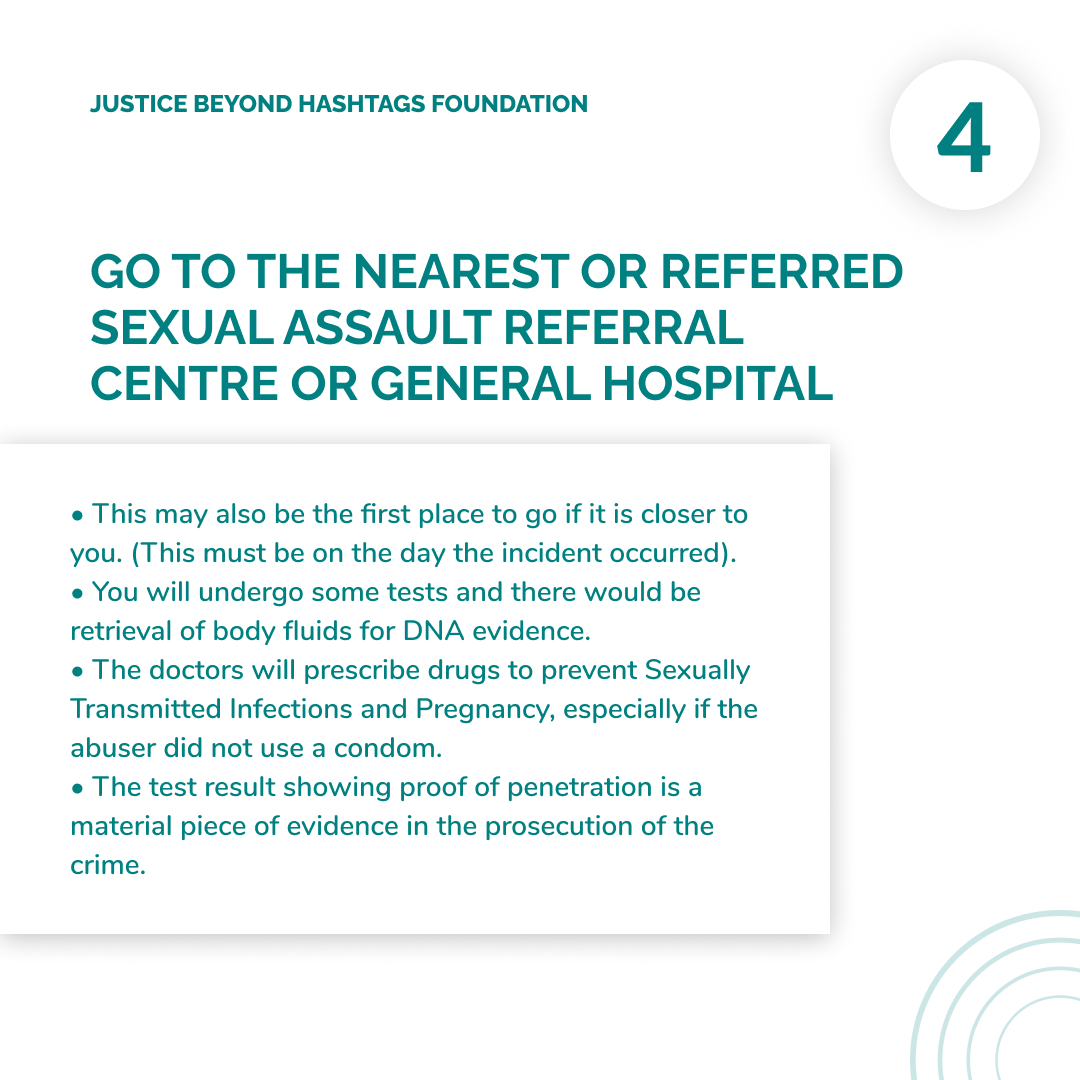 JUSTICE BEYOND HASHTAGS FOUNDATION

4

GO TO THE NEAREST OR REFERRED SEXUAL ASSAULT REFERRAL CENTRE OR GENERAL HOSPITAL

• This may also be the first place to go if it is closer to you. (This must be on the day the incident occurred).
• You will undergo some tests and there would be retrieval of body fluids for DNA evidence.
• The doctors will prescribe drugs to prevent Sexually Transmitted Infections and Pregnancy, especially if the abuser did not use a condom.
• The test result showing proof of penetration is a material piece of evidence in the prosecution of the crime.